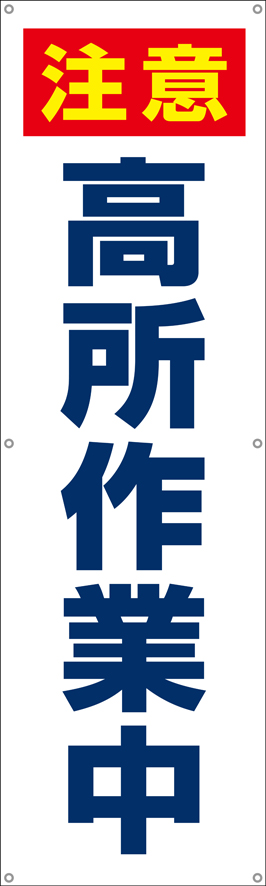 注意

高所作業中